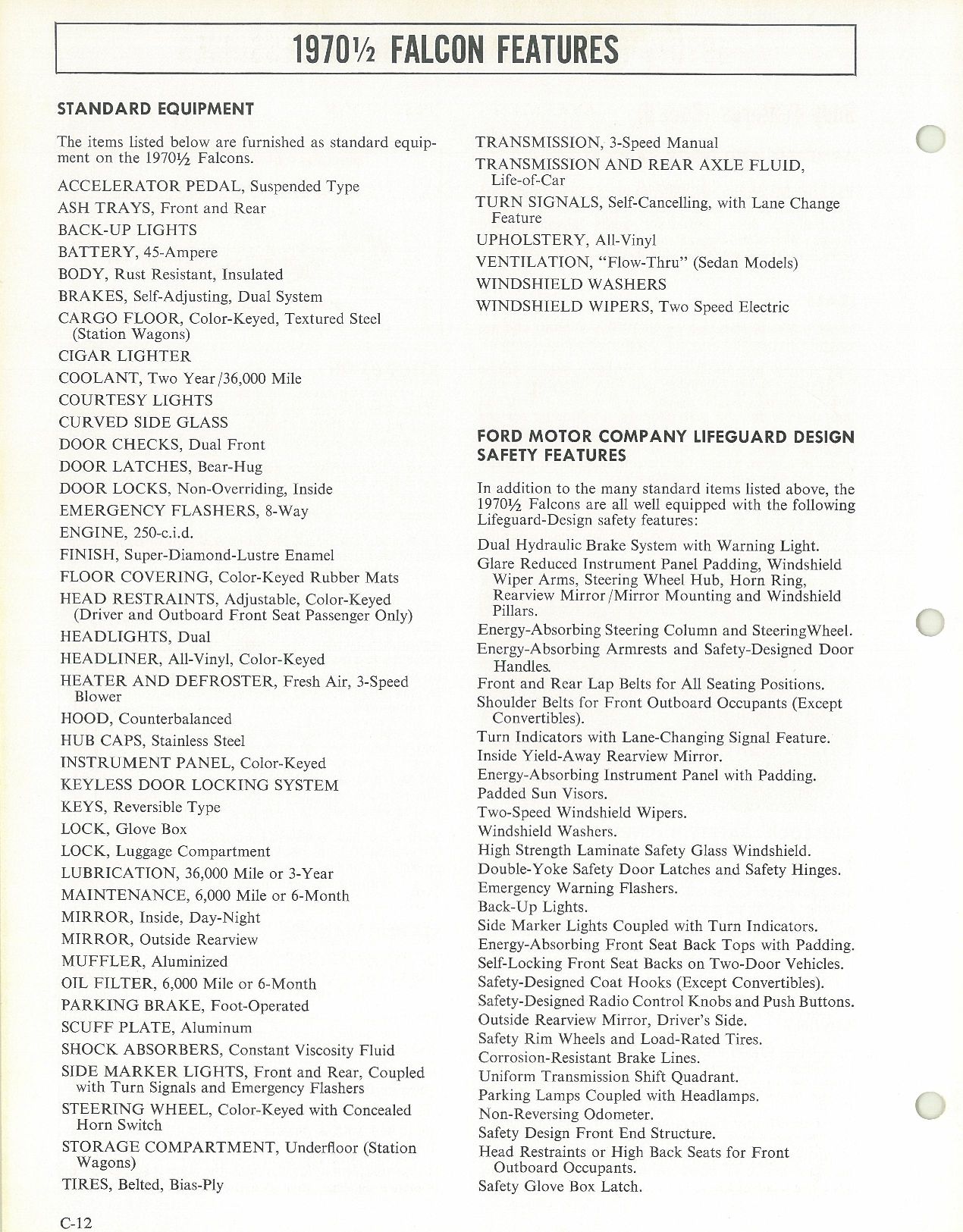 1970½ FALCON FEATURES

STANDARD EQUIPMENT

The items listed below are furnished as standard equipment on the 1970½ Falcons.

ACCELERATOR PEDAL, Suspended Type
ASH TRAYS, Front and Rear
BACK-UP LIGHTS
BATTERY, 45-Ampere
BODY, Rust Resistant, Insulated
BRAKES, Self-Adjusting, Dual System
CARGO FLOOR, Color-Keyed, Textured Steel (Station Wagons)
CIGAR LIGHTER
COOLANT, Two Year/36,000 Mile
COURTESY LIGHTS
CURVED SIDE GLASS
DOOR CHECKS, Dual Front
DOOR LATCHES, Bear-Hug
DOOR LOCKS, Non-Overriding, Inside
EMERGENCY FLASHERS, 8-Way
ENGINE, 250-c.i.d.
FINISH, Super-Diamond-Lustre Enamel
FLOOR COVERING, Color-Keyed Rubber Mats
HEAD RESTRAINTS, Adjustable, Color-Keyed (Driver and Outboard Front Seat Passenger Only)
HEADLIGHTS, Dual
HEADLINER, All-Vinyl, Color-Keyed
HEATER AND DEFROSTER, Fresh Air, 3-Speed Blower
HOOD, Counterbalanced
HUB CAPS, Stainless Steel
INSTRUMENT PANEL, Color-Keyed
KEYLESS DOOR LOCKING SYSTEM
KEYS, Reversible Type
LOCK, Glove Box
LOCK, Luggage Compartment
LUBRICATION, 36,000 Mile or 3-Year
MAINTENANCE, 6,000 Mile or 6-Month
MIRROR, Inside, Day-Night
MIRROR, Outside Rearview
MUFFLER, Aluminized
OIL FILTER, 6,000 Mile or 6-Month
PARKING BRAKE, Foot-Operated
SCUFF PLATE, Aluminum
SHOCK ABSORBERS, Constant Viscosity Fluid
SIDE MARKER LIGHTS, Front and Rear, Coupled with Turn Signals and Emergency Flashers
STEERING WHEEL, Color-Keyed with Concealed Horn Switch
STORAGE COMPARTMENT, Underfloor (Station Wagons)
TIRES, Belted, Bias-Ply
TRANSMISSION, 3-Speed Manual
TRANSMISSION AND REAR AXLE FLUID, Life-of-Car
TURN SIGNALS, Self-Cancelling, with Lane Change Feature
UPHOLSTERY, All-Vinyl
VENTILATION, "Flow-Thru" (Sedan Models)
WINDSHIELD WASHERS
WINDSHIELD WIPERS, Two Speed Electric

FORD MOTOR COMPANY LIFEGUARD DESIGN SAFETY FEATURES

In addition to the many standard items listed above, the 1970½ Falcons are all well equipped with the following Lifeguard-Design safety features:

Dual Hydraulic Brake System with Warning Light.
Glare Reduced Instrument Panel Padding, Windshield Wiper Arms, Steering Wheel Hub, Horn Ring, Rearview Mirror/Mirror Mounting and Windshield Pillars.
Energy-Absorbing Steering Column and SteeringWheel.
Energy-Absorbing Armrests and Safety-Designed Door Handles.
Front and Rear Lap Belts for All Seating Positions.
Shoulder Belts for Front Outboard Occupants (Except Convertibles).
Turn Indicators with Lane-Changing Signal Feature.
Inside Yield-Away Rearview Mirror.
Energy-Absorbing Instrument Panel with Padding.
Padded Sun Visors.
Two-Speed Windshield Wipers.
Windshield Washers.
High Strength Laminate Safety Glass Windshield.
Double-Yoke Safety Door Latches and Safety Hinges.
Emergency Warning Flashers.
Back-Up Lights.
Side Marker Lights Coupled with Turn Indicators.
Energy-Absorbing Front Seat Back Tops with Padding.
Self-Locking Front Seat Backs on Two-Door Vehicles.
Safety-Designed Coat Hooks (Except Convertibles).
Safety-Designed Radio Control Knobs and Push Buttons.
Outside Rearview Mirror, Driver's Side.
Safety Rim Wheels and Load-Rated Tires.
Corrosion-Resistant Brake Lines.
Uniform Transmission Shift Quadrant.
Parking Lamps Coupled with Headlamps.
Non-Reversing Odometer.
Safety Design Front End Structure.
Head Restraints or High Back Seats for Front Outboard Occupants.
Safety Glove Box Latch.

C-12